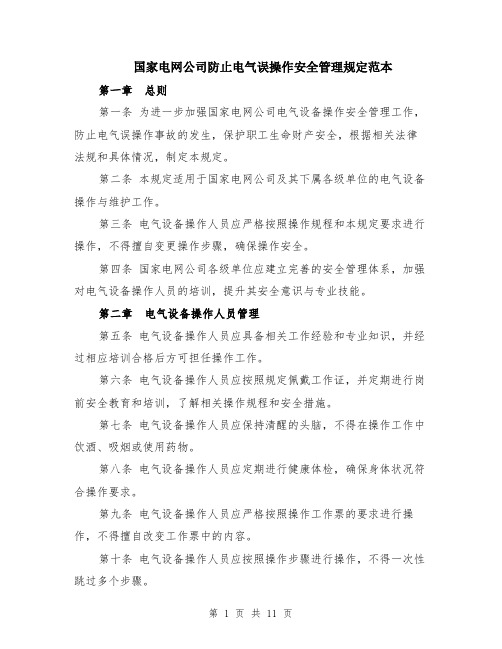 国家电网公司防止电气误操作安全管理规定范本

第一章　总则

第一条 为进一步加强国家电网公司电气设备操作安全管理工作，防止电气误操作事故的发生，保护职工生命财产安全，根据相关法律法规和具体情况，制定本规定。

第二条 本规定适用于国家电网公司及其下属各级单位的电气设备操作与维护工作。

第三条 电气设备操作人员应严格按照操作规程和本规定要求进行操作，不得擅自变更操作步骤，确保操作安全。

第四条 国家电网公司各级单位应建立完善的安全管理体系，加强对电气设备操作人员的培训，提升其安全意识与专业技能。

第二章　电气设备操作人员管理

第五条 电气设备操作人员应具备相关工作经验和专业知识，并经过相应培训合格后方可担任操作工作。

第六条 电气设备操作人员应按照规定佩戴工作证，并定期进行岗前安全教育和培训，了解相关操作规程和安全措施。

第七条 电气设备操作人员应保持清醒的头脑，不得在操作工作中饮酒、吸烟或使用药物。

第八条 电气设备操作人员应定期进行健康体检，确保身体状况符合操作要求。

第九条 电气设备操作人员应严格按照操作工作票的要求进行操作，不得擅自改变工作票中的内容。

第十条 电气设备操作人员应按照操作步骤进行操作，不得一次性跳过多个步骤。

第 1 页 共 11 页